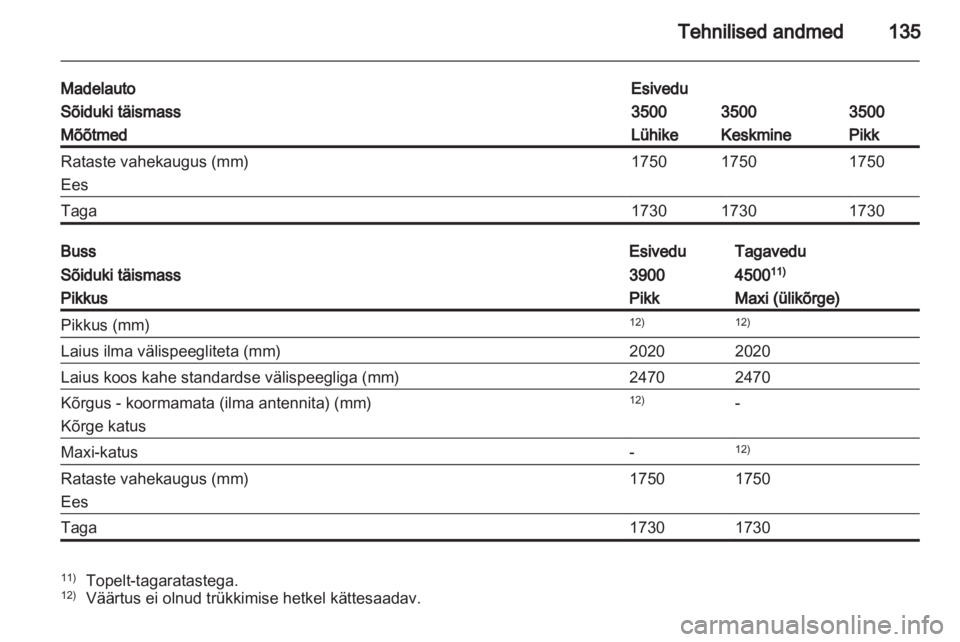 Tehnilised andmed 135

| Madelauto | Esivedu | | |
|---|---|---|---|
| Sõiduki täismass | 3500 | 3500 | 3500 |
| Mõõtmed | Lühike | Keskmine | Pikk |
| Rataste vahekaugus (mm) Ees | 1750 | 1750 | 1750 |
| Taga | 1730 | 1730 | 1730 |

| Buss | Esivedu | Tagavedu |
|---|---|---|
| Sõiduki täismass | 3900 | 4500$^{11)}$ |
| Pikkus | Pikk | Maxi (ülikõrge) |
| Pikkus (mm) | $^{12)}$ | $^{12)}$ |
| Laius ilma välispeegliteta (mm) | 2020 | 2020 |
| Laius koos kahe standardse välispeegliga (mm) | 2470 | 2470 |
| Kõrgus - koormamata (ilma antennita) (mm) Kõrge katus | $^{12)}$ | - |
| Maxi-katus | - | $^{12)}$ |
| Rataste vahekaugus (mm) Ees | 1750 | 1750 |
| Taga | 1730 | 1730 |

$^{11)}$ Topelt-tagaratastega.
$^{12)}$ Väärtus ei olnud trükkimise hetkel kättesaadav.

carmanualsonline.info